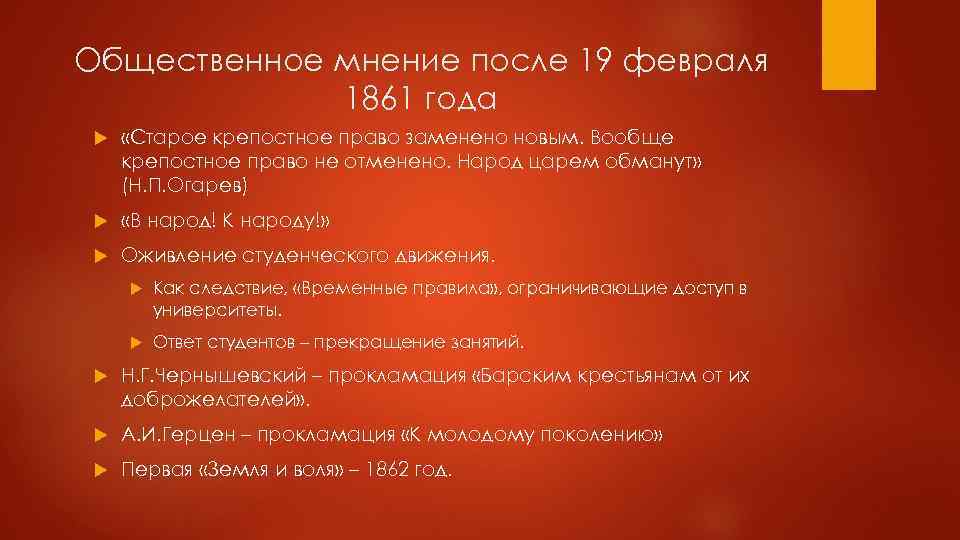 Общественное мнение после 19 февраля 1861 года

«Старое крепостное право заменено новым. Вообще крепостное право не отменено. Народ царем обманут» (Н.П.Огарев)

«В народ! К народу!»

Оживление студенческого движения.

Как следствие, «Временные правила», ограничивающие доступ в университеты.

Ответ студентов – прекращение занятий.

Н.Г.Чернышевский – прокламация «Барским крестьянам от их доброжелателей».

А.И.Герцен – прокламация «К молодому поколению»

Первая «Земля и воля» – 1862 год.